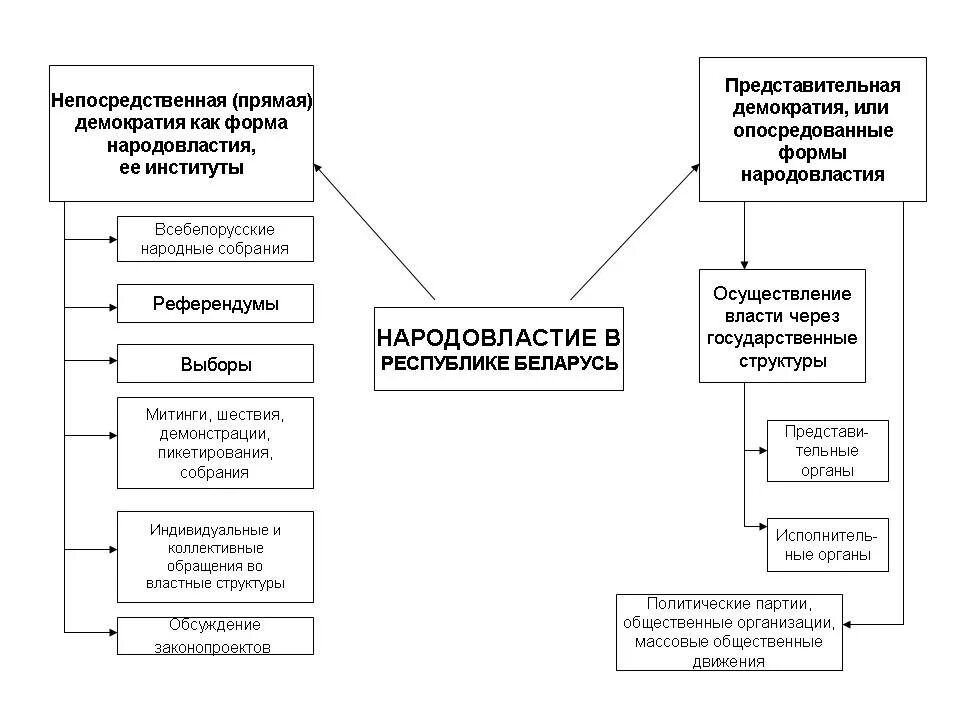 Непосредственная (прямая) демократия как форма народовластия, ее институты

Всебелорусские народные собрания

Референдумы

Выборы

Митинги, шествия, демонстрации, пикетирования, собрания

Индивидуальные и коллективные обращения во властные структуры

Обсуждение законопроектов

НАРОДОВЛАСТИЕ В РЕСПУБЛИКЕ БЕЛАРУСЬ

Представительная демократия, или опосредованные формы народовластия

Осуществление власти через государственные структуры

Представительные органы

Исполнительные органы

Политические партии, общественные организации, массовые общественные движения